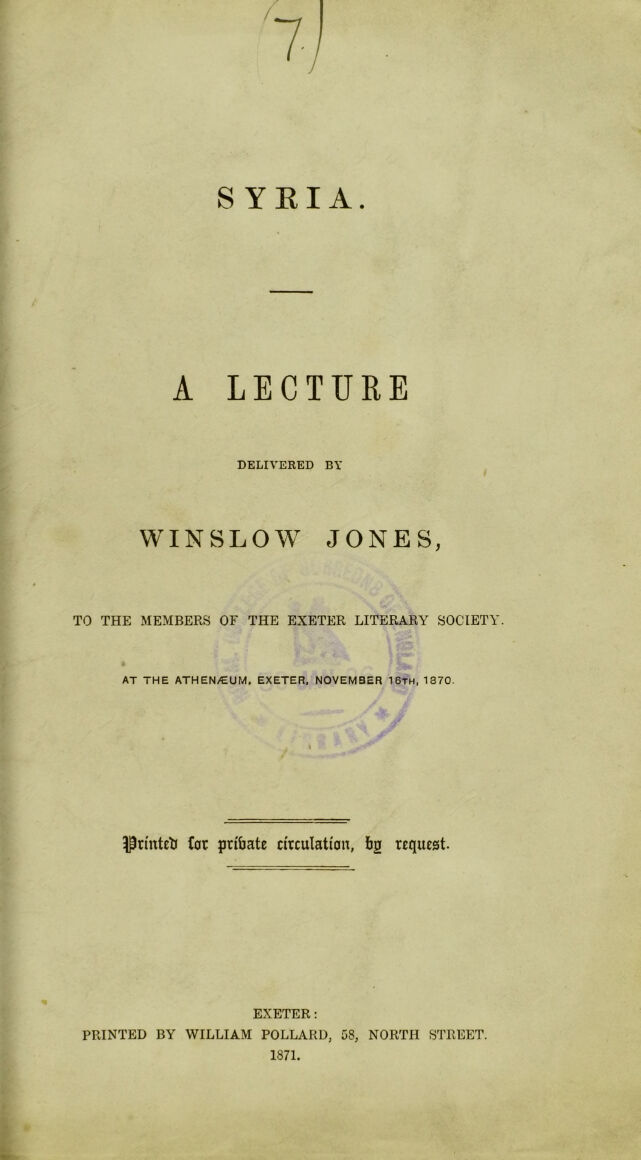 7

SYRIA.

A LECTURE

DELIVERED BY

WINSLOW JONES,

TO THE MEMBERS OF THE EXETER LITERARY SOCIETY.

AT THE ATHENÆUM, EXETER, NOVEMBER 16TH, 1870.

Printed for private circulation, by request.

EXETER:
PRINTED BY WILLIAM POLLARD, 58, NORTH STREET.
1871.